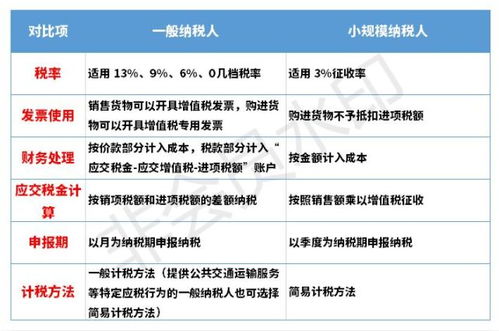 | 对比项 | 一般纳税人 | 小规模纳税人 |
|---|---|---|
| 税率 | 适用 13%、9%、6%、0几档税率 | 适用 3%征收率 |
| 发票使用 | 销售货物可以开具增值税发票，购进货物可以开具增值税专用发票 | 购进货物不予抵扣进项税额 |
| 财务处理 | 按价款部分计入成本，税款部分计入“应交税金-应交增值税-进项税额”账户 | 按金额计入成本 |
| 应交税金计算 | 按销项税额和进项税额的差额纳税 | 按照销售额乘以增值税征收 |
| 申报期 | 以月为纳税期申报纳税 | 以季度为纳税期申报纳税 |
| 计税方法 | 一般计税方法（提供公共交通运输服务等特定应税行为的一般纳税人也可选择简易计税方法） | 简易计税方法 |

非会员水印